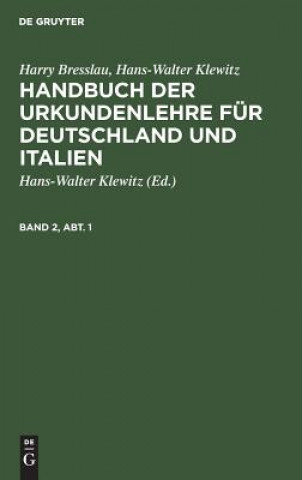 DE GRUYTER

Harry Bresslau, Hans-Walter Klewitz
HANDBUCH DER URKUNDENLEHRE FÜR DEUTSCHLAND UND ITALIEN

Hans-Walter Klewitz (Ed.)

BAND 2, ABT. 1

DE
G